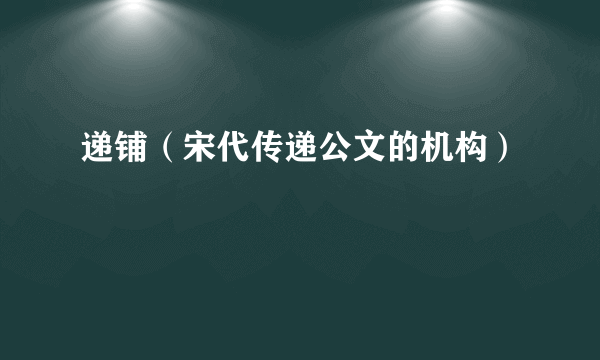 递铺（宋代传递公文的机构）